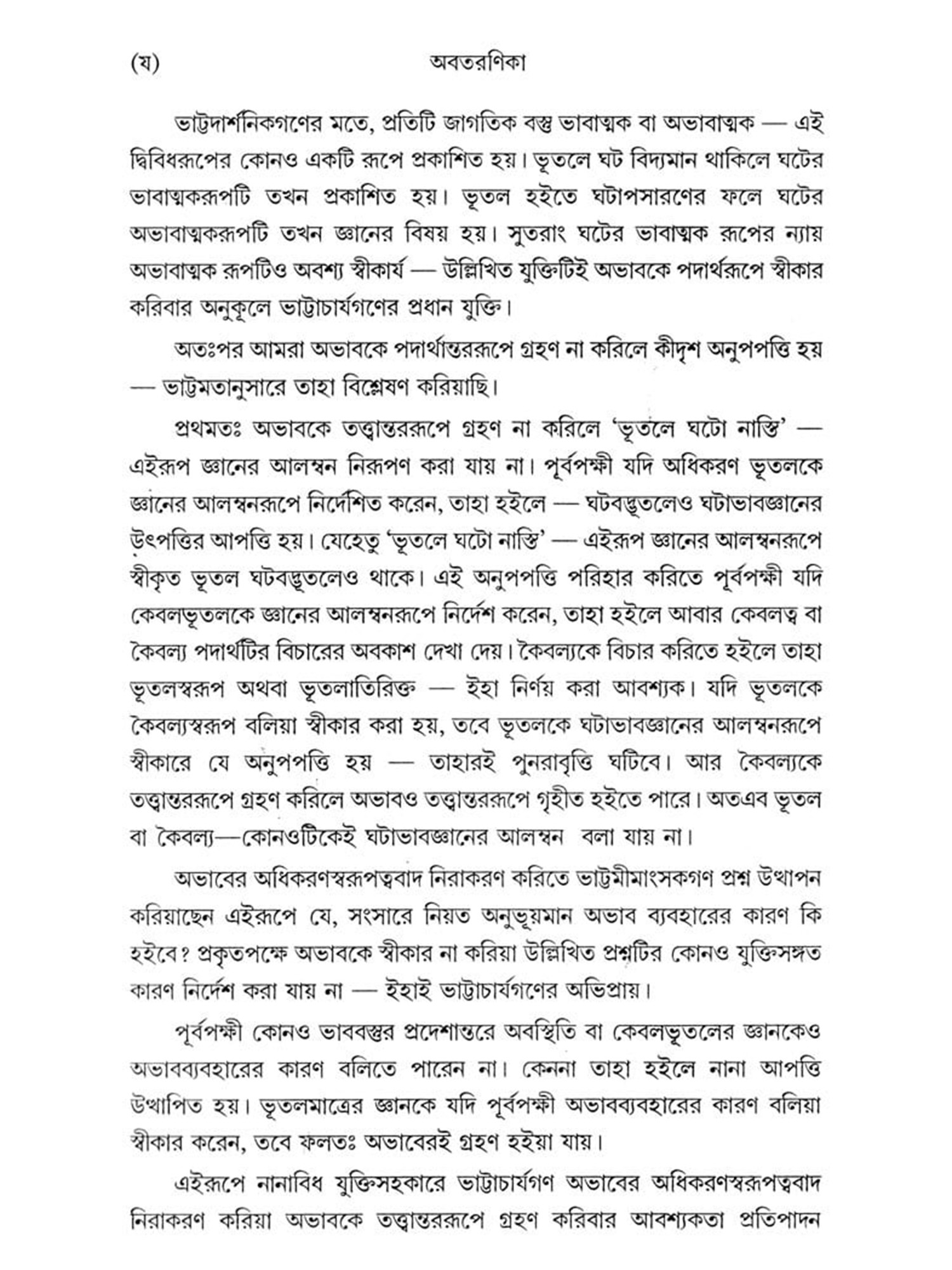 (য)　　　　　　　　　　　　অবতরণিকা

ভাট্টদার্শনিকগণের মতে, প্রতিটি জাগতিক বস্তু ভাবাত্মক বা অভাবাত্মক — এই দ্বিবিধরূপের কোনও একটি রূপে প্রকাশিত হয়। ভূতলে ঘট বিদ্যমান থাকিলে ঘটের ভাবাত্মকরূপটি তখন প্রকাশিত হয়। ভূতল হইতে ঘটাপসারণের ফলে ঘটের অভাবাত্মকরূপটি তখন জ্ঞানের বিষয় হয়। সুতরাং ঘটের ভাবাত্মক রূপের ন্যায় অভাবাত্মক রূপটিও অবশ্য স্বীকার্য — উল্লিখিত যুক্তিটিই অভাবকে পদার্থরূপে স্বীকার করিবার অনুকূলে ভাট্টাচার্যগণের প্রধান যুক্তি।

অতঃপর আমরা অভাবকে পদার্থান্তররূপে গ্রহণ না করিলে কীদৃশ অনুপপত্তি হয় — ভাট্টমতানুসারে তাহা বিশ্লেষণ করিয়াছি।

প্রথমতঃ অভাবকে তত্ত্বান্তররূপে গ্রহণ না করিলে 'ভূতলে ঘটো নাস্তি' — এইরূপ জ্ঞানের আলম্বন নিরূপণ করা যায় না। পূর্বপক্ষী যদি অধিকরণ ভূতলকে জ্ঞানের আলম্বনরূপে নির্দেশিত করেন, তাহা হইলে — ঘটবদ্ভূতলেও ঘটাভাবজ্ঞানের উৎপত্তির আপত্তি হয়। যেহেতু 'ভূতলে ঘটো নাস্তি' — এইরূপ জ্ঞানের আলম্বনরূপে স্বীকৃত ভূতল ঘটবদ্ভূতলেও থাকে। এই অনুপপত্তি পরিহার করিতে পূর্বপক্ষী যদি কেবলভূতলকে জ্ঞানের আলম্বনরূপে নির্দেশ করেন, তাহা হইলে আবার কেবলত্ব বা কৈবল্য পদার্থটির বিচারের অবকাশ দেখা দেয়। কৈবল্যকে বিচার করিতে হইলে তাহা ভূতলস্বরূপ অথবা ভূতলাতিরিক্ত — ইহা নির্ণয় করা আবশ্যক। যদি ভূতলকে কৈবল্যস্বরূপ বলিয়া স্বীকার করা হয়, তবে ভূতলকে ঘটাভাবজ্ঞানের আলম্বনরূপে স্বীকারে যে অনুপপত্তি হয় — তাহারই পুনরাবৃত্তি ঘটিবে। আর কৈবল্যকে তত্ত্বান্তররূপে গ্রহণ করিলে অভাবও তত্ত্বান্তররূপে গৃহীত হইতে পারে। অতএব ভূতল বা কৈবল্য—কোনওটিকেই ঘটাভাবজ্ঞানের আলম্বন বলা যায় না।

অভাবের অধিকরণস্বরূপত্ববাদ নিরাকরণ করিতে ভাট্টমীমাংসকগণ প্রশ্ন উত্থাপন করিয়াছেন এইরূপে যে, সংসারে নিয়ত অনুভূয়মান অভাব ব্যবহারের কারণ কি হইবে? প্রকৃতপক্ষে অভাবকে স্বীকার না করিয়া উল্লিখিত প্রশ্নটির কোনও যুক্তিসঙ্গত কারণ নির্দেশ করা যায় না — ইহাই ভাট্টাচার্যগণের অভিপ্রায়।

পূর্বপক্ষী কোনও ভাববস্তুর প্রদেশান্তরে অবস্থিতি বা কেবলভূতলের জ্ঞানকেও অভাবব্যবহারের কারণ বলিতে পারেন না। কেননা তাহা হইলে নানা আপত্তি উত্থাপিত হয়। ভূতলমাত্রের জ্ঞানকে যদি পূর্বপক্ষী অভাবব্যবহারের কারণ বলিয়া স্বীকার করেন, তবে ফলতঃ অভাবেরই গ্রহণ হইয়া যায়।

এইরূপে নানাবিধ যুক্তিসহকারে ভাট্টাচার্যগণ অভাবের অধিকরণস্বরূপত্ববাদ নিরাকরণ করিয়া অভাবকে তত্ত্বান্তররূপে গ্রহণ করিবার আবশ্যকতা প্রতিপাদন